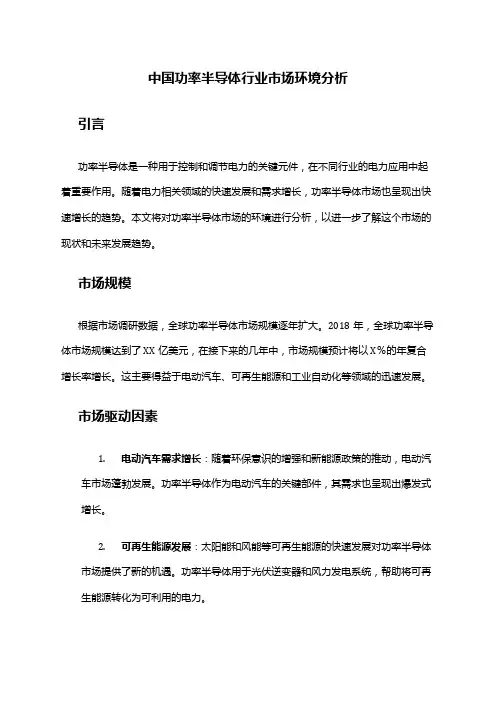 中国功率半导体行业市场环境分析

引言

功率半导体是一种用于控制和调节电力的关键元件，在不同行业的电力应用中起着重要作用。随着电力相关领域的快速发展和需求增长，功率半导体市场也呈现出快速增长的趋势。本文将对功率半导体市场的环境进行分析，以进一步了解这个市场的现状和未来发展趋势。

市场规模

根据市场调研数据，全球功率半导体市场规模逐年扩大。2018 年，全球功率半导体市场规模达到了 XX 亿美元，在接下来的几年中，市场规模预计将以 X%的年复合增长率增长。这主要得益于电动汽车、可再生能源和工业自动化等领域的迅速发展。

市场驱动因素

1. 电动汽车需求增长：随着环保意识的增强和新能源政策的推动，电动汽车市场蓬勃发展。功率半导体作为电动汽车的关键部件，其需求也呈现出爆发式增长。

2. 可再生能源发展：太阳能和风能等可再生能源的快速发展对功率半导体市场提供了新的机遇。功率半导体用于光伏逆变器和风力发电系统，帮助将可再生能源转化为可利用的电力。